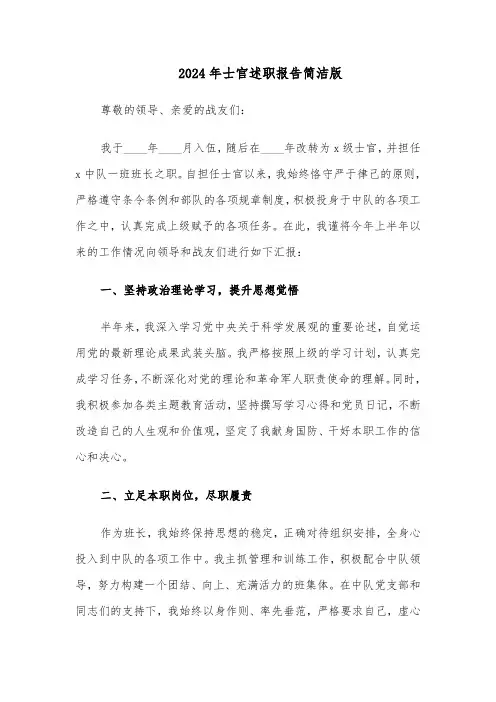 2024年士官述职报告简洁版

尊敬的领导、亲爱的战友们：

我于____年____月入伍，随后在____年改转为x级士官，并担任x中队一班班长之职。自担任士官以来，我始终恪守严于律己的原则，严格遵守条令条例和部队的各项规章制度，积极投身于中队的各项工作之中，认真完成上级赋予的各项任务。在此，我谨将今年上半年以来的工作情况向领导和战友们进行如下汇报：

一、坚持政治理论学习，提升思想觉悟

半年来，我深入学习党中央关于科学发展观的重要论述，自觉运用党的最新理论成果武装头脑。我严格按照上级的学习计划，认真完成学习任务，不断深化对党的理论和革命军人职责使命的理解。同时，我积极参加各类主题教育活动，坚持撰写学习心得和党员日记，不断改造自己的人生观和价值观，坚定了我献身国防、干好本职工作的信心和决心。

二、立足本职岗位，尽职履责

作为班长，我始终保持思想的稳定，正确对待组织安排，全身心投入到中队的各项工作中。我主抓管理和训练工作，积极配合中队领导，努力构建一个团结、向上、充满活力的班集体。在中队党支部和同志们的支持下，我始终以身作则、率先垂范，严格要求自己，虚心